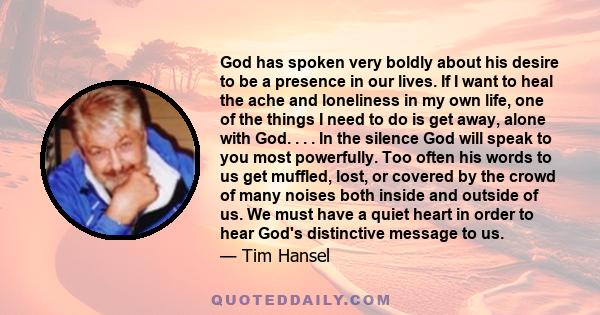 God has spoken very boldly about his desire to be a presence in our lives. If I want to heal the ache and loneliness in my own life, one of the things I need to do is get away, alone with God. . . . In the silence God will speak to you most powerfully. Too often his words to us get muffled, lost, or covered by the crowd of many noises both inside and outside of us. We must have a quiet heart in order to hear God's distinctive message to us.

— Tim Hansel

QUOTEDDAILY.COM